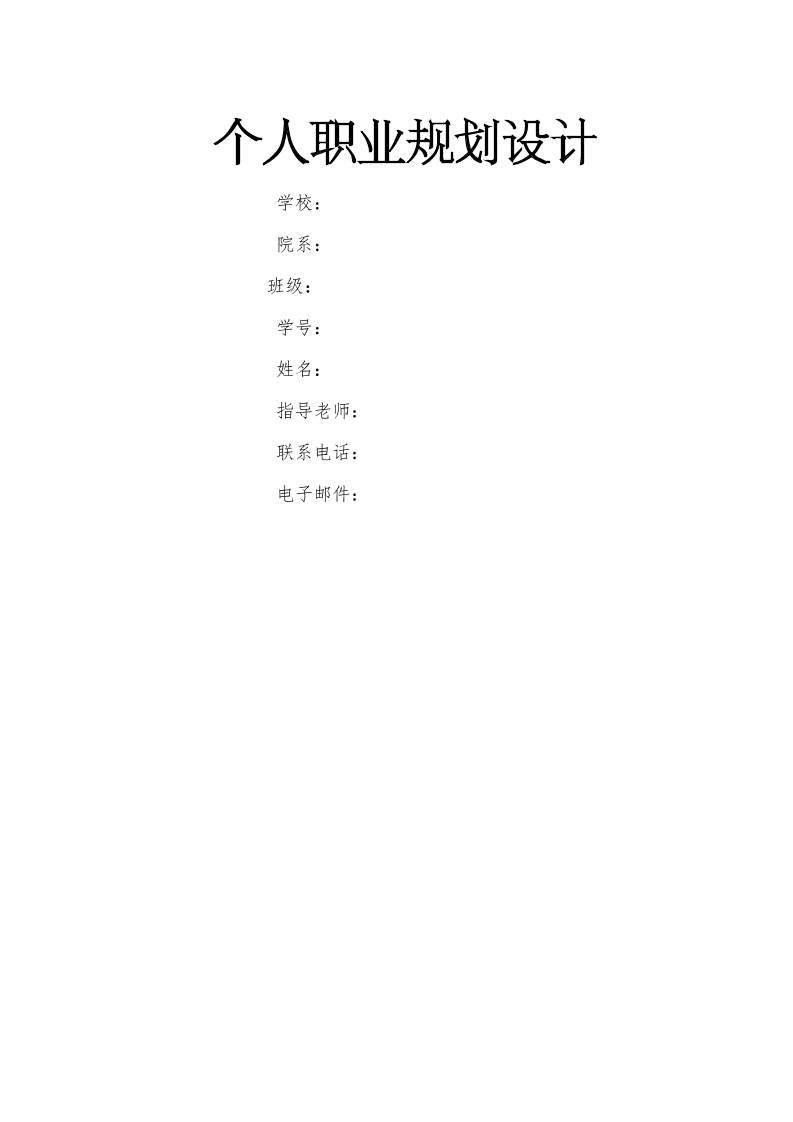 个人职业规划设计

学校：

院系：

班级：

学号：

姓名：

指导老师：

联系电话：

电子邮件：